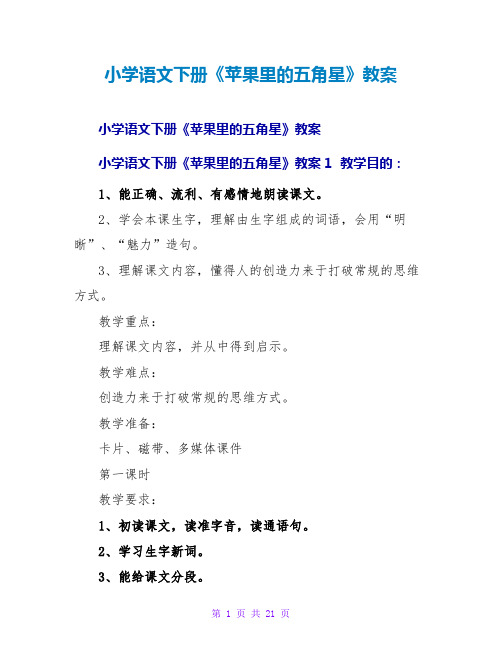 小学语文下册《苹果里的五角星》教案

小学语文下册《苹果里的五角星》教案

小学语文下册《苹果里的五角星》教案 1 教学目的：

1、能正确、流利、有感情地朗读课文。

2、学会本课生字，理解由生字组成的词语，会用“明晰”、“魅力”造句。

3、理解课文内容，懂得人的创造力来于打破常规的思维方式。

教学重点：

理解课文内容，并从中得到启示。

教学难点：

创造力来于打破常规的思维方式。

教学准备：

卡片、磁带、多媒体课件

第一课时

教学要求：

1、初读课文，读准字音，读通语句。

2、学习生字新词。

3、能给课文分段。

第 1 页 共 21 页